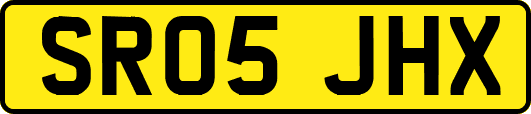 SR05 JHX